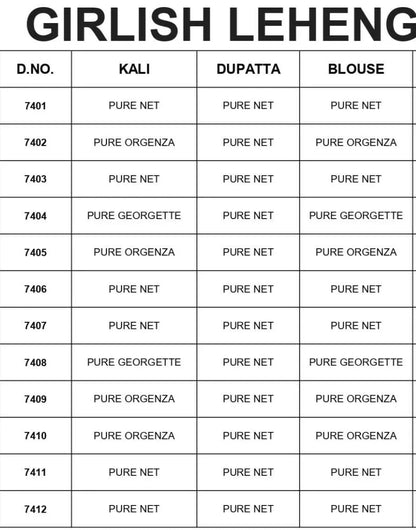 GIRLISH LEHENG

| D.NO. | KALI | DUPATTA | BLOUSE |
|---|---|---|---|
| 7401 | PURE NET | PURE NET | PURE NET |
| 7402 | PURE ORGENZA | PURE NET | PURE ORGENZA |
| 7403 | PURE NET | PURE NET | PURE NET |
| 7404 | PURE GEORGETTE | PURE NET | PURE GEORGETTE |
| 7405 | PURE ORGENZA | PURE NET | PURE ORGENZA |
| 7406 | PURE NET | PURE NET | PURE NET |
| 7407 | PURE NET | PURE NET | PURE NET |
| 7408 | PURE GEORGETTE | PURE NET | PURE GEORGETTE |
| 7409 | PURE ORGENZA | PURE NET | PURE ORGENZA |
| 7410 | PURE ORGENZA | PURE NET | PURE ORGENZA |
| 7411 | PURE NET | PURE NET | PURE NET |
| 7412 | PURE NET | PURE NET | PURE NET |